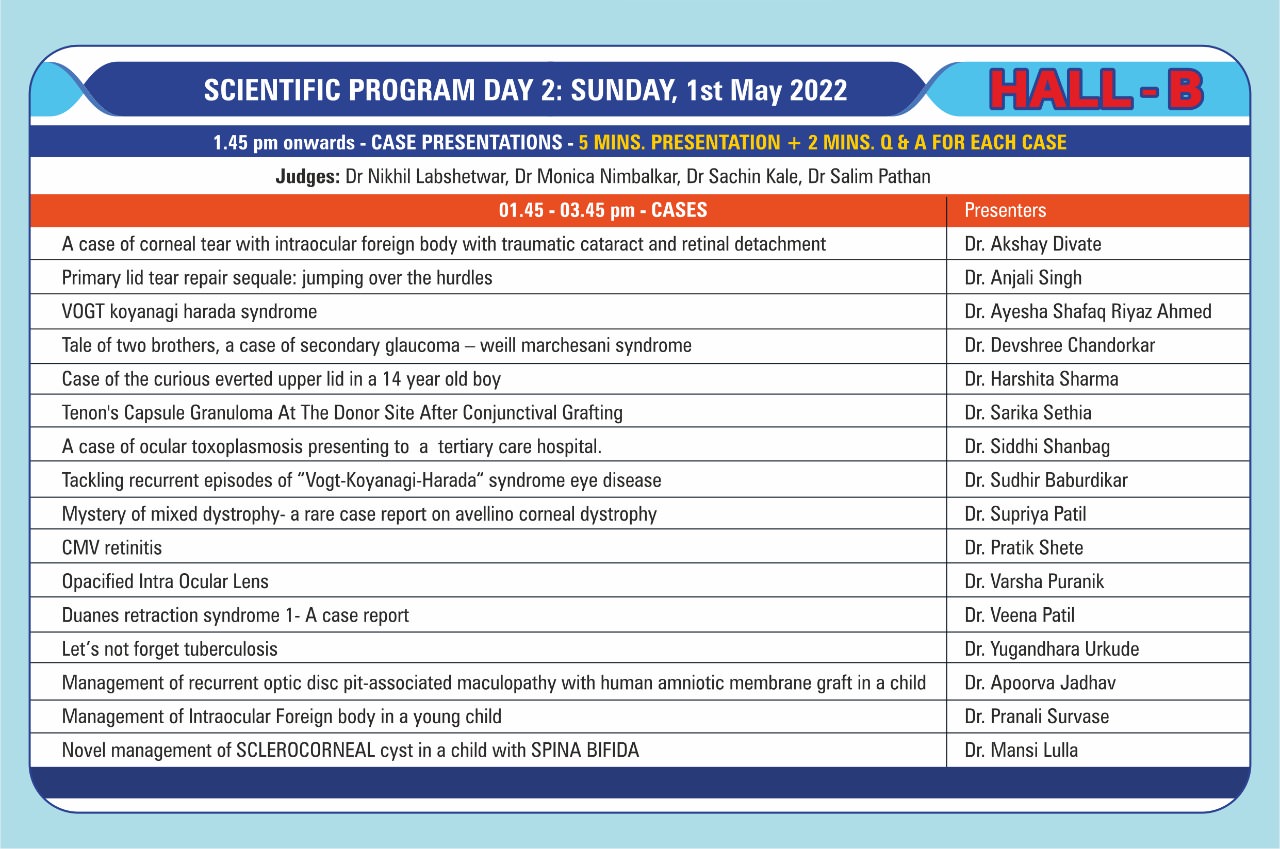 SCIENTIFIC PROGRAM DAY 2: SUNDAY, 1st May 2022

HALL - B

1.45 pm onwards - CASE PRESENTATIONS - 5 MINS. PRESENTATION + 2 MINS. Q & A FOR EACH CASE

Judges: Dr Nikhil Labshetwar, Dr Monica Nimbalkar, Dr Sachin Kale, Dr Salim Pathan

| 01.45 - 03.45 pm - CASES | Presenters |
|---|---|
| A case of corneal tear with intraocular foreign body with traumatic cataract and retinal detachment | Dr. Akshay Divate |
| Primary lid tear repair sequale: jumping over the hurdles | Dr. Anjali Singh |
| VOGT koyanagi harada syndrome | Dr. Ayesha Shafaq Riyaz Ahmed |
| Tale of two brothers, a case of secondary glaucoma – weill marchesani syndrome | Dr. Devshree Chandorkar |
| Case of the curious everted upper lid in a 14 year old boy | Dr. Harshita Sharma |
| Tenon's Capsule Granuloma At The Donor Site After Conjunctival Grafting | Dr. Sarika Sethia |
| A case of ocular toxoplasmosis presenting to a tertiary care hospital. | Dr. Siddhi Shanbag |
| Tackling recurrent episodes of "Vogt-Koyanagi-Harada" syndrome eye disease | Dr. Sudhir Baburdikar |
| Mystery of mixed dystrophy- a rare case report on avellino corneal dystrophy | Dr. Supriya Patil |
| CMV retinitis | Dr. Pratik Shete |
| Opacified Intra Ocular Lens | Dr. Varsha Puranik |
| Duanes retraction syndrome 1- A case report | Dr. Veena Patil |
| Let's not forget tuberculosis | Dr. Yugandhara Urkude |
| Management of recurrent optic disc pit-associated maculopathy with human amniotic membrane graft in a child | Dr. Apoorva Jadhav |
| Management of Intraocular Foreign body in a young child | Dr. Pranali Survase |
| Novel management of SCLEROCORNEAL cyst in a child with SPINA BIFIDA | Dr. Mansi Lulla |